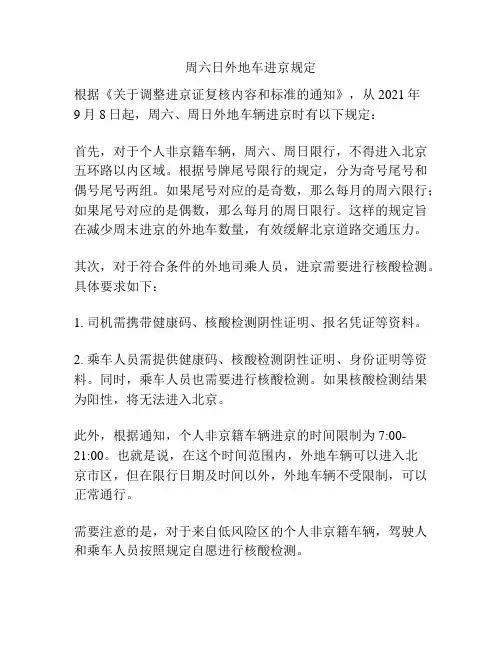 周六日外地车进京规定

根据《关于调整进京证复核内容和标准的通知》，从 2021 年 9 月 8 日起，周六、周日外地车辆进京时有以下规定：

首先，对于个人非京籍车辆，周六、周日限行，不得进入北京五环路以内区域。根据号牌尾号限行的规定，分为奇号尾号和偶号尾号两组。如果尾号对应的是奇数，那么每月的周六限行；如果尾号对应的是偶数，那么每月的周日限行。这样的规定旨在减少周末进京的外地车数量，有效缓解北京道路交通压力。

其次，对于符合条件的外地司乘人员，进京需要进行核酸检测。具体要求如下：

1. 司机需携带健康码、核酸检测阴性证明、报名凭证等资料。

2. 乘车人员需提供健康码、核酸检测阴性证明、身份证明等资料。同时，乘车人员也需要进行核酸检测。如果核酸检测结果为阳性，将无法进入北京。

此外，根据通知，个人非京籍车辆进京的时间限制为 7:00-21:00。也就是说，在这个时间范围内，外地车辆可以进入北京市区，但在限行日期及时间以外，外地车辆不受限制，可以正常通行。

需要注意的是，对于来自低风险区的个人非京籍车辆，驾驶人和乘车人员按照规定自愿进行核酸检测。